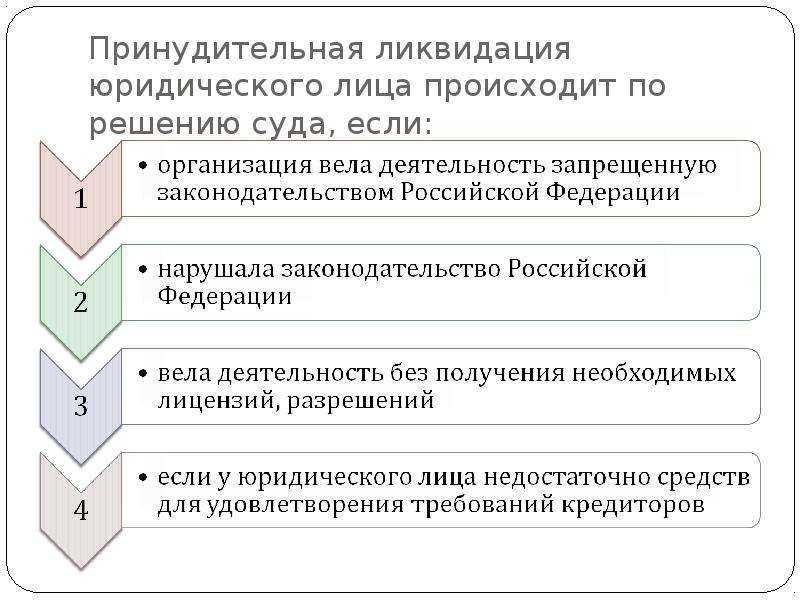 Принудительная ликвидация юридического лица происходит по решению суда, если:

1

• организация вела деятельность запрещенную законодательством Российской Федерации

2

• нарушала законодательство Российской Федерации

3

• вела деятельность без получения необходимых лицензий, разрешений

4

• если у юридического лица недостаточно средств для удовлетворения требований кредиторов